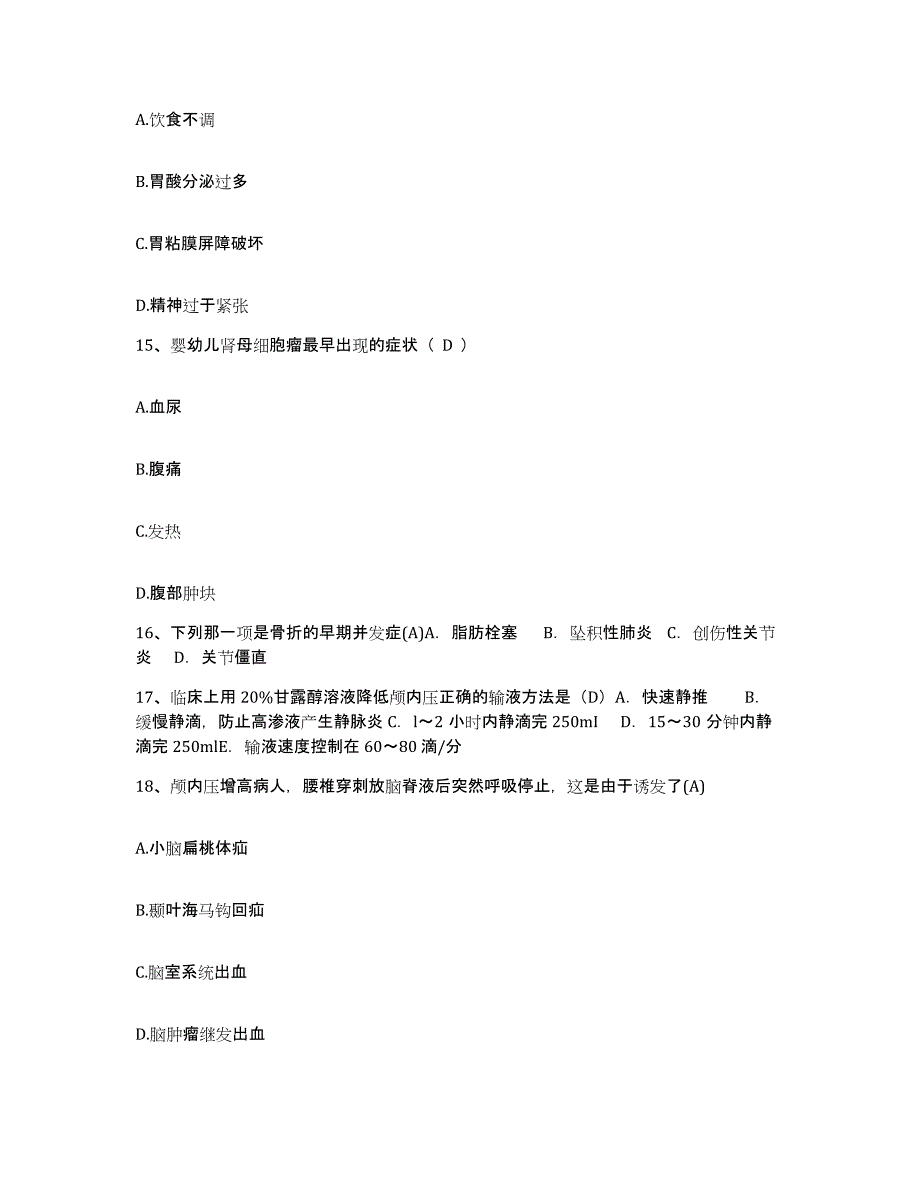 A.饮食不调

B.胃酸分泌过多

C.胃粘膜屏障破坏

D.精神过于紧张

15、婴幼儿肾母细胞瘤最早出现的症状（ D ）

A.血尿

B.腹痛

C.发热

D.腹部肿块

16、下列那一项是骨折的早期并发症(A)A. 脂肪栓塞 B. 坠积性肺炎 C. 创伤性关节炎 D. 关节僵直

17、临床上用 20%甘露醇溶液降低颅内压正确的输液方法是（D）A. 快速静推 B. 缓慢静滴，防止高渗液产生静脉炎 C. l～2 小时内静滴完 250ml D. 15～30 分钟内静滴完 250mlE. 输液速度控制在 60～80 滴/分

18、颅内压增高病人，腰椎穿刺放脑脊液后突然呼吸停止，这是由于诱发了(A)

A.小脑扁桃体疝

B.颞叶海马钩回疝

C.脑室系统出血

D.脑肿瘤继发出血